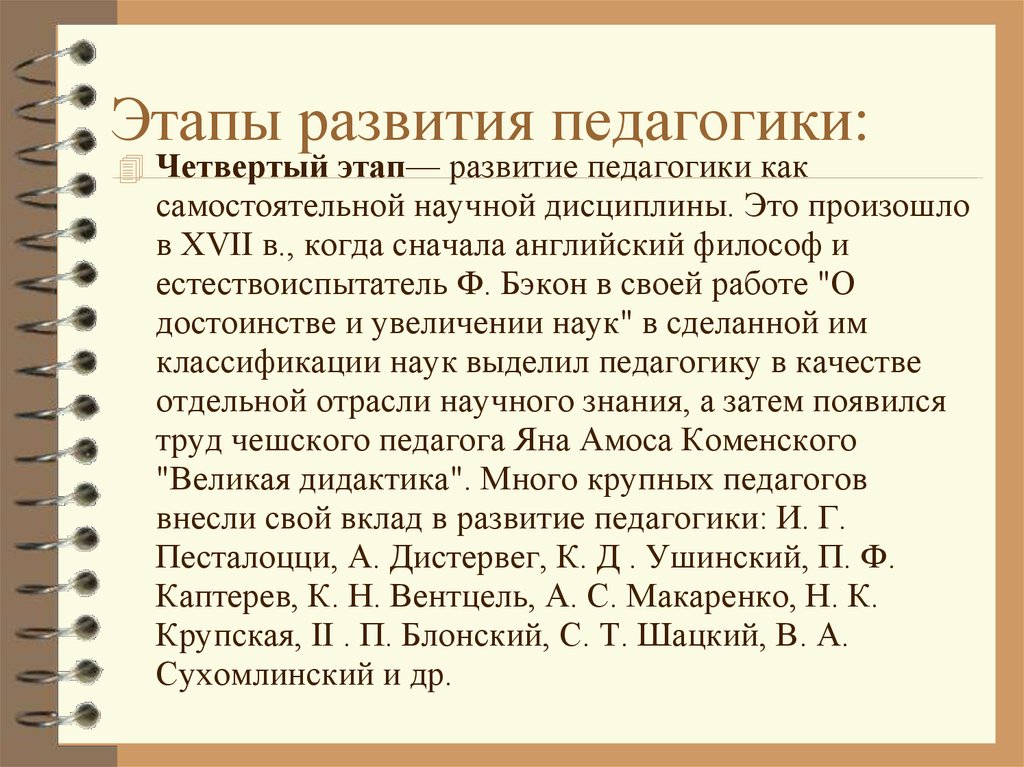 Этапы развития педагогики:

Четвертый этап— развитие педагогики как самостоятельной научной дисциплины. Это произошло в XVII в., когда сначала английский философ и естествоиспытатель Ф. Бэкон в своей работе "О достоинстве и увеличении наук" в сделанной им классификации наук выделил педагогику в качестве отдельной отрасли научного знания, а затем появился труд чешского педагога Яна Амоса Коменского "Великая дидактика". Много крупных педагогов внесли свой вклад в развитие педагогики: И. Г. Песталоцци, А. Дистервег, К. Д . Ушинский, П. Ф. Каптерев, К. Н. Вентцель, А. С. Макаренко, Н. К. Крупская, II . П. Блонский, С. Т. Шацкий, В. А. Сухомлинский и др.